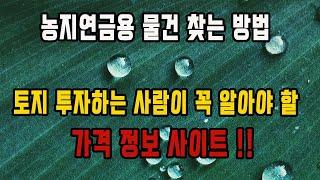 농지연금용 물건 찾는 방법

토지 투자하는 사람이 꼭 알아야 할

가격 정보 사이트 !!